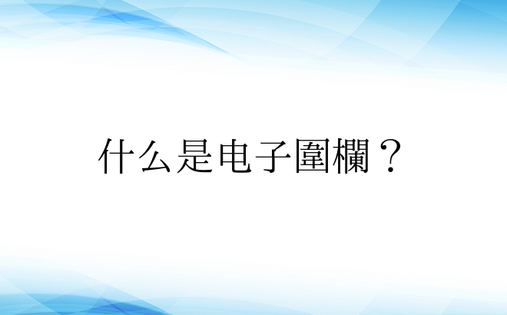 什么是电子圍欄？